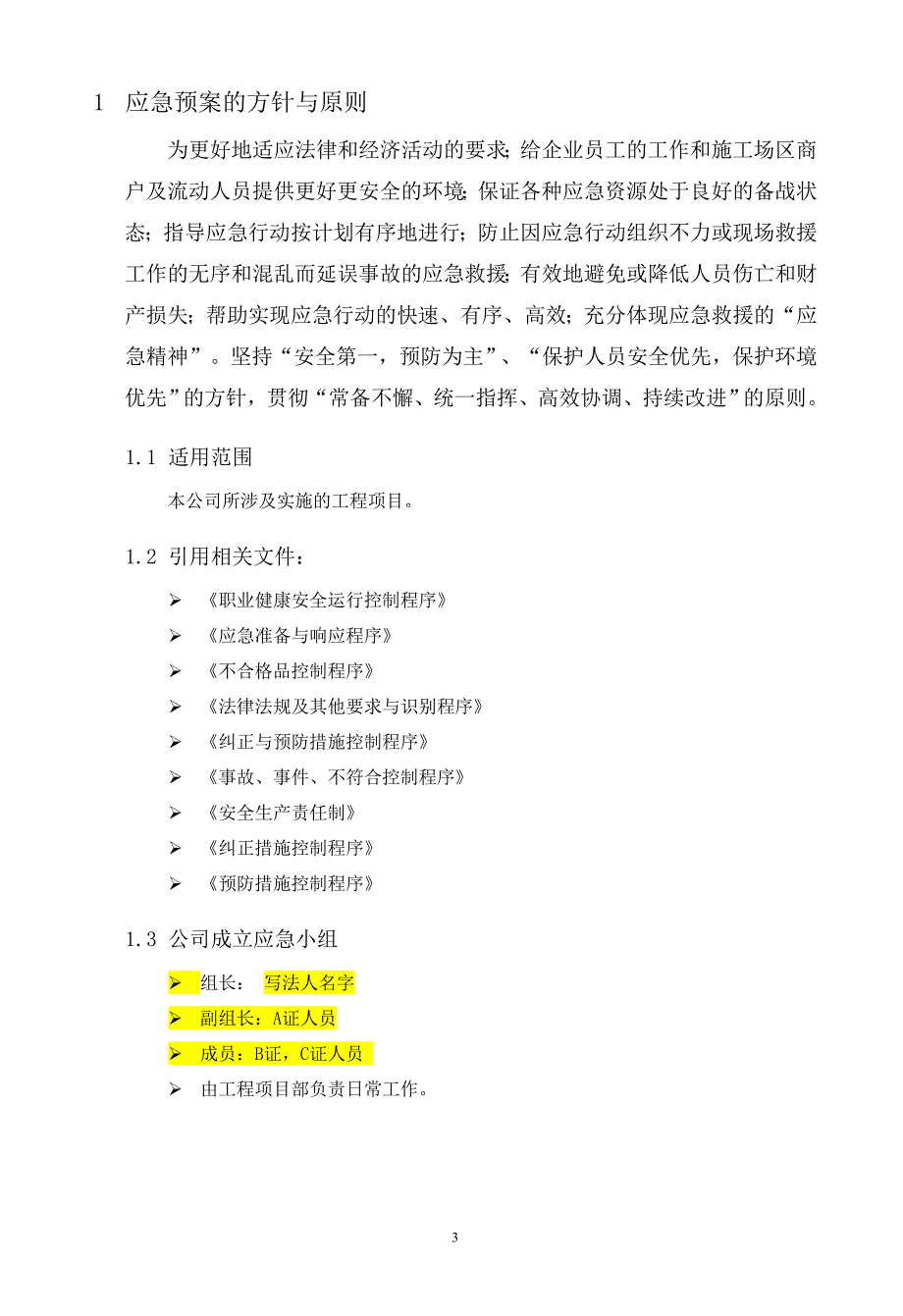 1　应急预案的方针与原则

为更好地适应法律和经济活动的要求；给企业员工的工作和施工场区商户及流动人员提供更好更安全的环境；保证各种应急资源处于良好的备战状态；指导应急行动按计划有序地进行；防止因应急行动组织不力或现场救援工作的无序和混乱而延误事故的应急救援；有效地避免或降低人员伤亡和财产损失；帮助实现应急行动的快速、有序、高效；充分体现应急救援的“应急精神”。坚持“安全第一，预防为主”、“保护人员安全优先，保护环境优先”的方针，贯彻“常备不懈、统一指挥、高效协调、持续改进”的原则。

1.1　适用范围

本公司所涉及实施的工程项目。

1.2　引用相关文件：

➢ 《职业健康安全运行控制程序》
➢ 《应急准备与响应程序》
➢ 《不合格品控制程序》
➢ 《法律法规及其他要求与识别程序》
➢ 《纠正与预防措施控制程序》
➢ 《事故、事件、不符合控制程序》
➢ 《安全生产责任制》
➢ 《纠正措施控制程序》
➢ 《预防措施控制程序》

1.3　公司成立应急小组

➢ 组长：　写法人名字
➢ 副组长：A证人员
➢ 成员：B证，C证人员
➢ 由工程项目部负责日常工作。

3